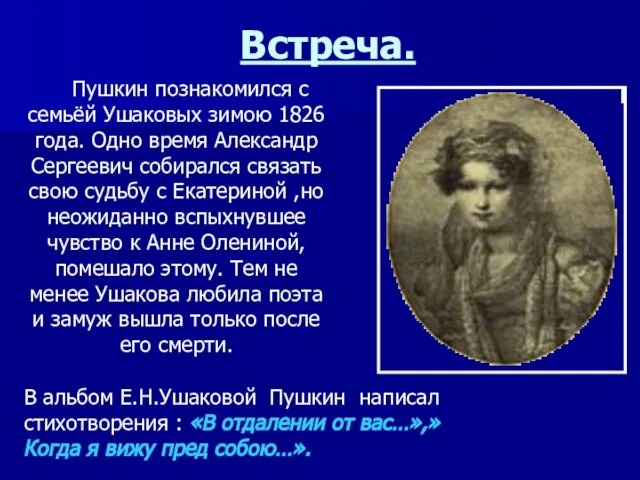 Встреча.

Пушкин познакомился с семьёй Ушаковых зимою 1826 года. Одно время Александр Сергеевич собирался связать свою судьбу с Екатериной ,но неожиданно вспыхнувшее чувство к Анне Олениной, помешало этому. Тем не менее Ушакова любила поэта и замуж вышла только после его смерти.

В альбом Е.Н.Ушаковой Пушкин написал стихотворения : «В отдалении от вас...»,» Когда я вижу пред собою...».